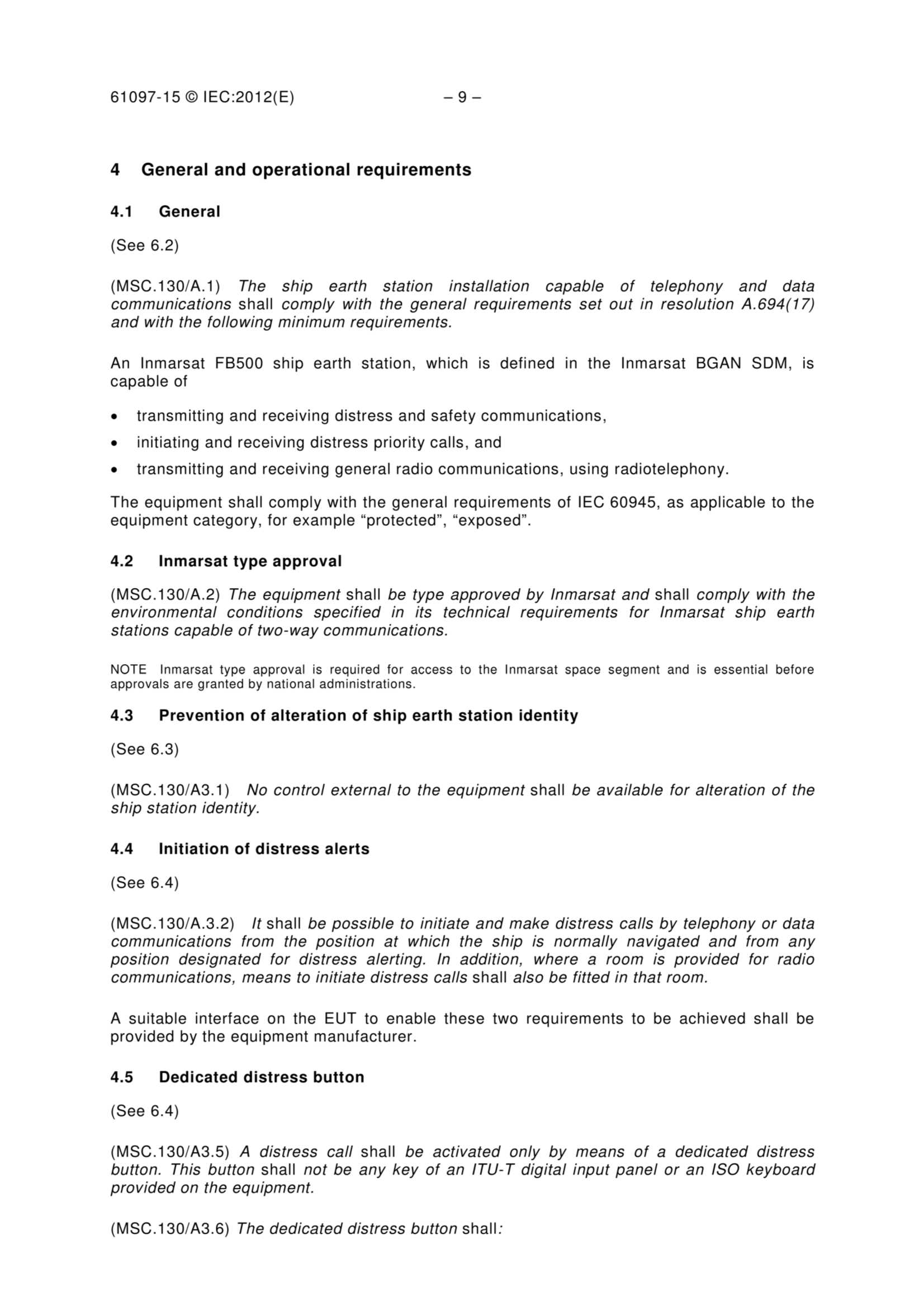 61097-15 © IEC:2012(E) – 9 –

4 General and operational requirements

4.1 General

(See 6.2)

(MSC.130/A.1) The ship earth station installation capable of telephony and data communications shall comply with the general requirements set out in resolution A.694(17) and with the following minimum requirements.

An Inmarsat FB500 ship earth station, which is defined in the Inmarsat BGAN SDM, is capable of

• transmitting and receiving distress and safety communications,
• initiating and receiving distress priority calls, and
• transmitting and receiving general radio communications, using radiotelephony.

The equipment shall comply with the general requirements of IEC 60945, as applicable to the equipment category, for example “protected”, “exposed”.

4.2 Inmarsat type approval

(MSC.130/A.2) The equipment shall be type approved by Inmarsat and shall comply with the environmental conditions specified in its technical requirements for Inmarsat ship earth stations capable of two-way communications.

NOTE Inmarsat type approval is required for access to the Inmarsat space segment and is essential before approvals are granted by national administrations.

4.3 Prevention of alteration of ship earth station identity

(See 6.3)

(MSC.130/A3.1) No control external to the equipment shall be available for alteration of the ship station identity.

4.4 Initiation of distress alerts

(See 6.4)

(MSC.130/A.3.2) It shall be possible to initiate and make distress calls by telephony or data communications from the position at which the ship is normally navigated and from any position designated for distress alerting. In addition, where a room is provided for radio communications, means to initiate distress calls shall also be fitted in that room.

A suitable interface on the EUT to enable these two requirements to be achieved shall be provided by the equipment manufacturer.

4.5 Dedicated distress button

(See 6.4)

(MSC.130/A3.5) A distress call shall be activated only by means of a dedicated distress button. This button shall not be any key of an ITU-T digital input panel or an ISO keyboard provided on the equipment.

(MSC.130/A3.6) The dedicated distress button shall: